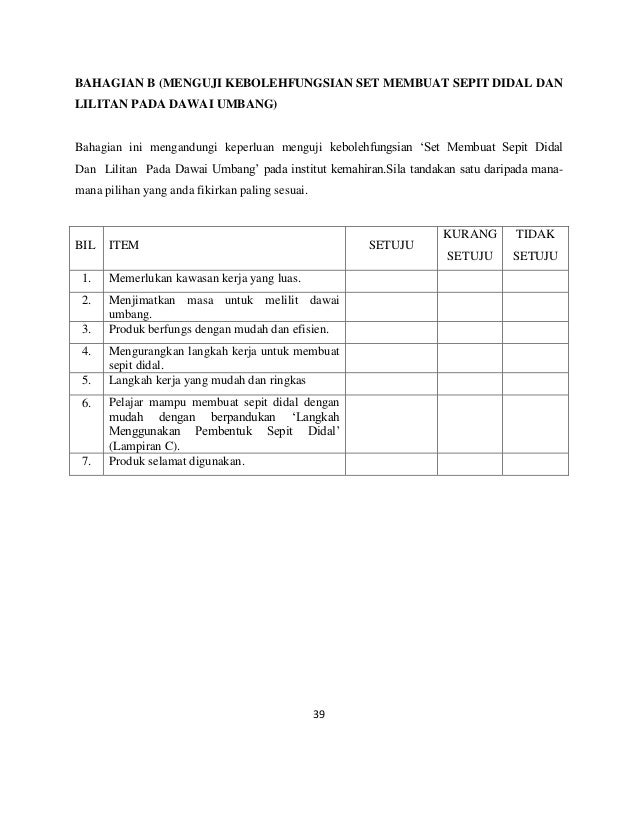 BAHAGIAN B (MENGUJI KEBOLEHFUNGSIAN SET MEMBUAT SEPIT DIDAL DAN LILITAN PADA DAWAI UMBANG)

Bahagian ini mengandungi keperluan menguji kebolehfungsian ‘Set Membuat Sepit Didal Dan Lilitan Pada Dawai Umbang’ pada institut kemahiran.Sila tandakan satu daripada mana-mana pilihan yang anda fikirkan paling sesuai.

| BIL | ITEM | SETUJU | KURANG SETUJU | TIDAK SETUJU |
|---|---|---|---|---|
| 1. | Memerlukan kawasan kerja yang luas. | | | |
| 2. | Menjimatkan masa untuk melilit dawai umbang. | | | |
| 3. | Produk berfungs dengan mudah dan efisien. | | | |
| 4. | Mengurangkan langkah kerja untuk membuat sepit didal. | | | |
| 5. | Langkah kerja yang mudah dan ringkas | | | |
| 6. | Pelajar mampu membuat sepit didal dengan mudah dengan berpandukan ‘Langkah Menggunakan Pembentuk Sepit Didal’ (Lampiran C). | | | |
| 7. | Produk selamat digunakan. | | | |

39